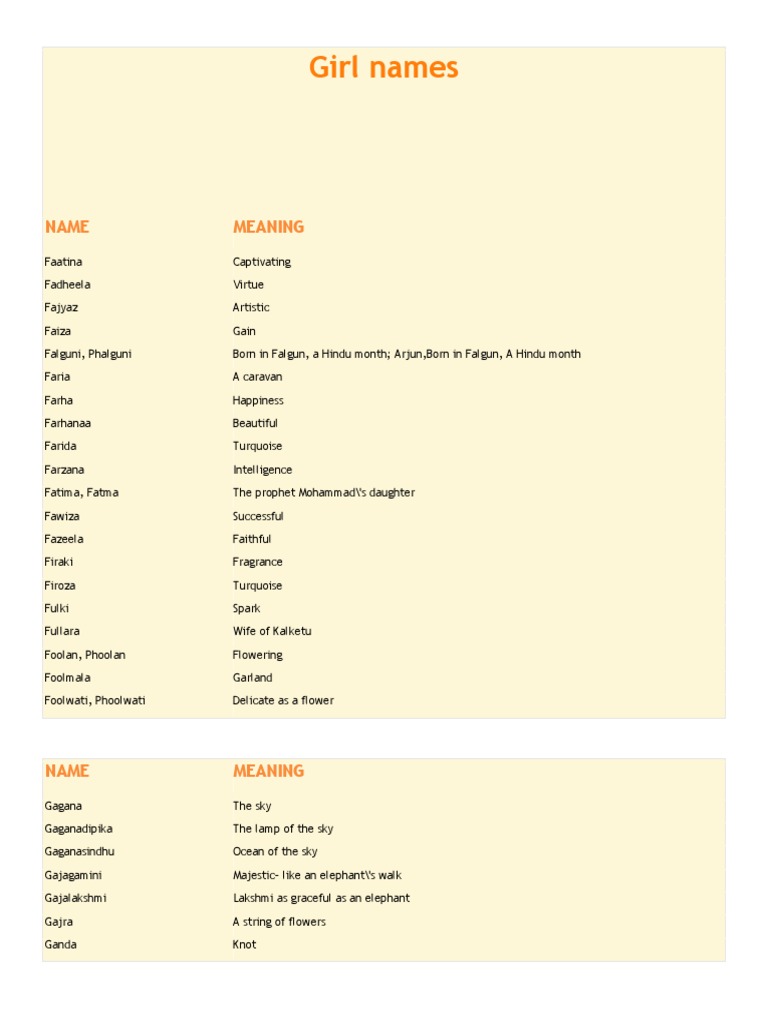 Girl names

| NAME | MEANING |
|---|---|
| Faatina | Captivating |
| Fadheela | Virtue |
| Fajyaz | Artistic |
| Faiza | Gain |
| Falguni, Phalguni | Born in Falgun, a Hindu month; Arjun,Born in Falgun, A Hindu month |
| Faria | A caravan |
| Farha | Happiness |
| Farhanaa | Beautiful |
| Farida | Turquoise |
| Farzana | Intelligence |
| Fatima, Fatma | The prophet Mohammad\'s daughter |
| Fawiza | Successful |
| Fazeela | Faithful |
| Firaki | Fragrance |
| Firoza | Turquoise |
| Fulki | Spark |
| Fullara | Wife of Kalketu |
| Foolan, Phoolan | Flowering |
| Foolmala | Garland |
| Foolwati, Phoolwati | Delicate as a flower |

| NAME | MEANING |
|---|---|
| Gagana | The sky |
| Gaganadipika | The lamp of the sky |
| Gaganasindhu | Ocean of the sky |
| Gajagamini | Majestic- like an elephant\'s walk |
| Gajalakshmi | Lakshmi as graceful as an elephant |
| Gajra | A string of flowers |
| Ganda | Knot |